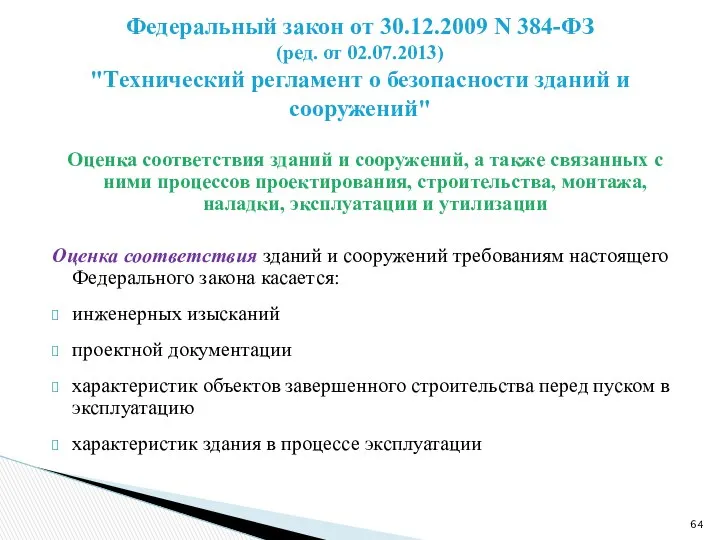 Федеральный закон от 30.12.2009 N 384-ФЗ
(ред. от 02.07.2013)
"Технический регламент о безопасности зданий и сооружений"

Оценка соответствия зданий и сооружений, а также связанных с ними процессов проектирования, строительства, монтажа, наладки, эксплуатации и утилизации

Оценка соответствия зданий и сооружений требованиям настоящего Федерального закона касается:

инженерных изысканий

проектной документации

характеристик объектов завершенного строительства перед пуском в эксплуатацию

характеристик здания в процессе эксплуатации

64